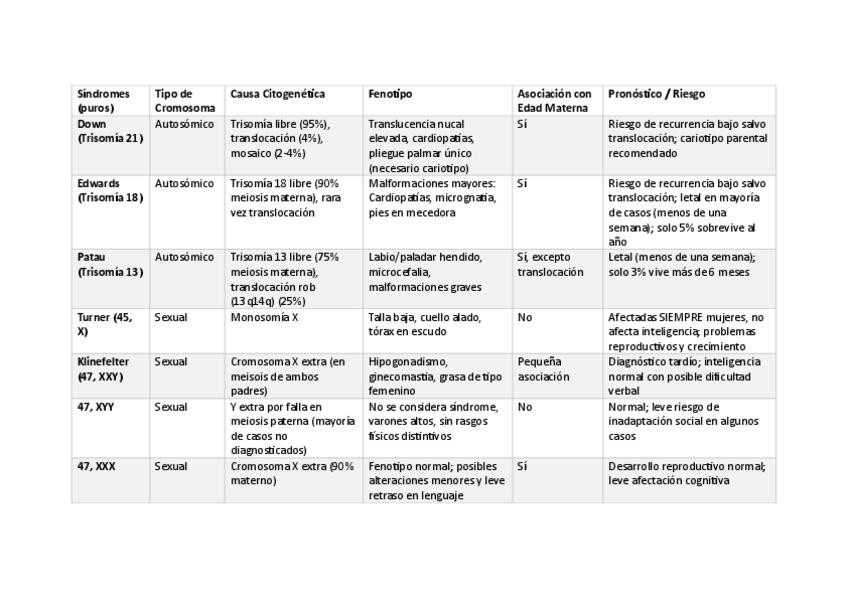 | Síndromes (puros) | Tipo de Cromosoma | Causa Citogenética | Fenotipo | Asociación con Edad Materna | Pronóstico / Riesgo |
|---|---|---|---|---|---|
| Down (Trisomía 21) | Autosómico | Trisomía libre (95%), translocación (4%), mosaico (2-4%) | Translucencia nucal elevada, cardiopatías, pliegue palmar único (necesario cariotipo) | Sí | Riesgo de recurrencia bajo salvo translocación; cariotipo parental recomendado |
| Edwards (Trisomía 18) | Autosómico | Trisomía 18 libre (90% meiosis materna), rara vez translocación | Malformaciones mayores: Cardiopatías, micrognatia, pies en mecedora | Sí | Riesgo de recurrencia bajo salvo translocación; letal en mayoría de casos (menos de una semana); solo 5% sobrevive al año |
| Patau (Trisomía 13) | Autosómico | Trisomía 13 libre (75% meiosis materna), translocación rob (13q14q) (25%) | Labio/paladar hendido, microcefalia, malformaciones graves | Sí, excepto translocación | Letal (menos de una semana); solo 3% vive más de 6 meses |
| Turner (45, X) | Sexual | Monosomía X | Talla baja, cuello alado, tórax en escudo | No | Afectadas SIEMPRE mujeres, no afecta inteligencia; problemas reproductivos y crecimiento |
| Klinefelter (47, XXY) | Sexual | Cromosoma X extra (en meisois de ambos padres) | Hipogonadismo, ginecomastia, grasa de tipo femenino | Pequeña asociación | Diagnóstico tardío; inteligencia normal con posible dificultad verbal |
| 47, XYY | Sexual | Y extra por falla en meiosis paterna (mayoría de casos no diagnosticados) | No se considera síndrome, varones altos, sin rasgos físicos distintivos | No | Normal; leve riesgo de inadaptación social en algunos casos |
| 47, XXX | Sexual | Cromosoma X extra (90% materno) | Fenotipo normal; posibles alteraciones menores y leve retraso en lenguaje | Sí | Desarrollo reproductivo normal; leve afectación cognitiva |